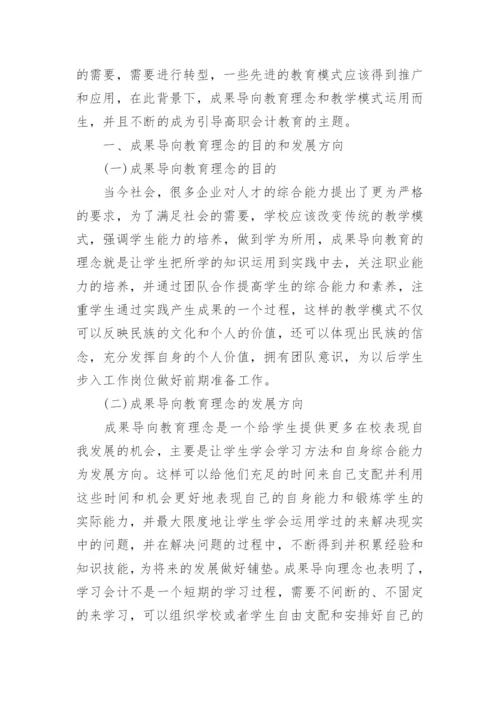 的需要，需要进行转型，一些先进的教育模式应该得到推广和应用，在此背景下，成果导向教育理念和教学模式运用而生，并且不断的成为引导高职会计教育的主题。

一、成果导向教育理念的目的和发展方向

(一)成果导向教育理念的目的

当今社会，很多企业对人才的综合能力提出了更为严格的要求，为了满足社会的需要，学校应该改变传统的教学模式，强调学生能力的培养，做到学为所用，成果导向教育的理念就是让学生把所学的知识运用到实践中去，关注职业能力的培养，并通过团队合作提高学生的综合能力和素养，注重学生通过实践产生成果的一个过程，这样的教学模式不仅可以反映民族的文化和个人的价值，还可以体现出民族的信念，充分发挥自身的个人价值，拥有团队意识，为以后学生步入工作岗位做好前期准备工作。

(二)成果导向教育理念的发展方向

成果导向教育理念是一个给学生提供更多在校表现自我发展的机会，主要是让学生学会学习方法和自身综合能力为发展方向。这样可以给他们充足的时间来自己支配并利用这些时间和机会更好地表现自己的自身能力和锻炼学生的实际能力，并最大限度地让学生学会运用学过的来解决现实中的问题，并在解决问题的过程中，不断得到并积累经验和知识技能，为将来的发展做好铺垫。成果导向理念也表明了，学习会计不是一个短期的学习过程，需要不间断的、不固定的来学习，可以组织学校或者学生自由支配和安排好自己的